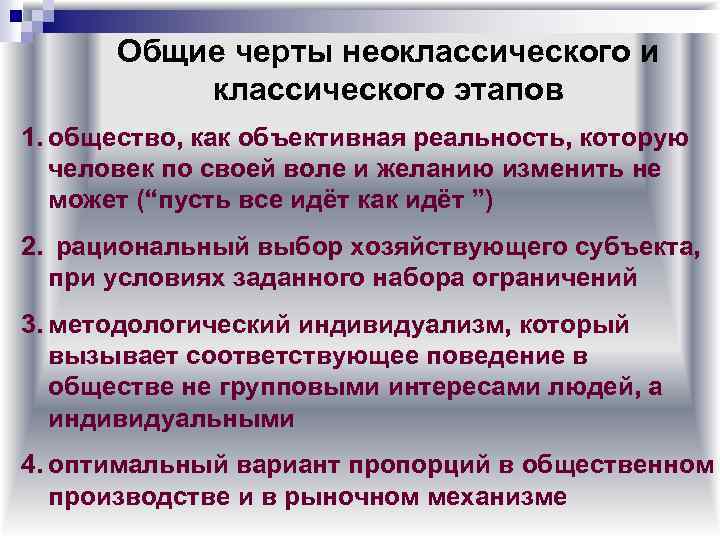 Общие черты неоклассического и классического этапов

1. общество, как объективная реальность, которую человек по своей воле и желанию изменить не может (“пусть все идёт как идёт ”)

2.  рациональный выбор хозяйствующего субъекта, при условиях заданного набора ограничений

3. методологический индивидуализм, который вызывает соответствующее поведение в обществе не групповыми интересами людей, а индивидуальными

4. оптимальный вариант пропорций в общественном производстве и в рыночном механизме